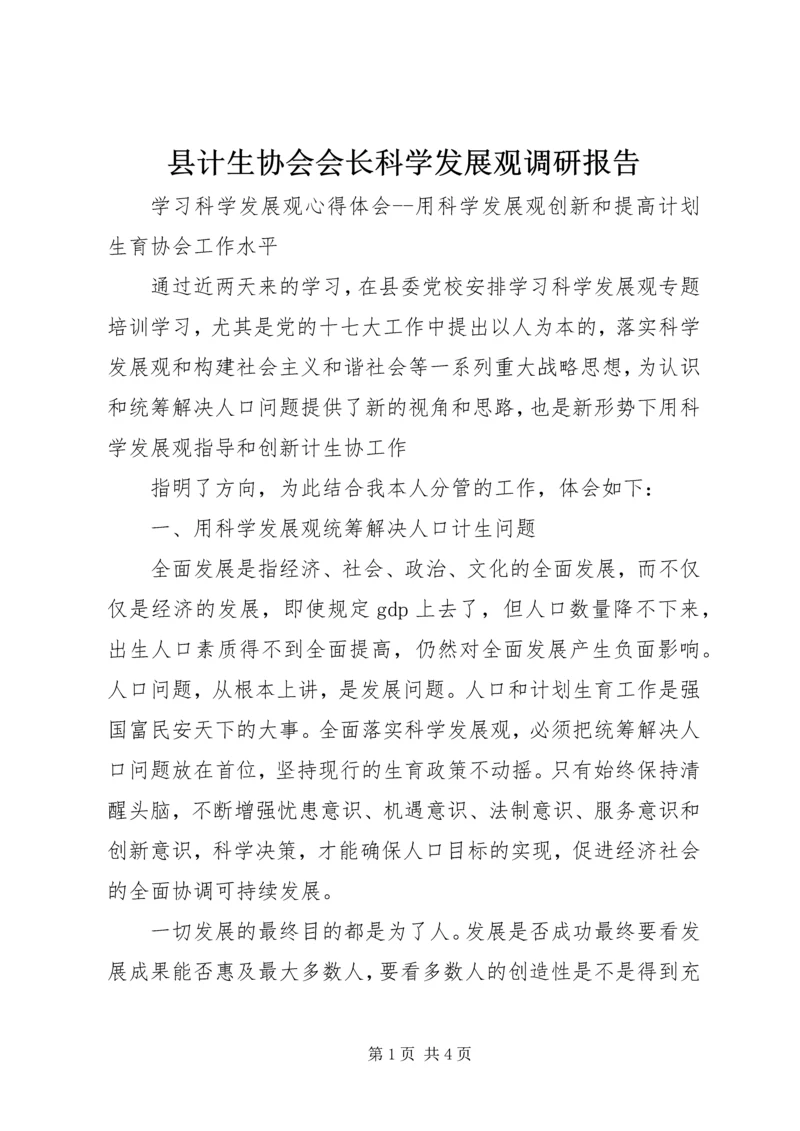 县计生协会会长科学发展观调研报告

学习科学发展观心得体会--用科学发展观创新和提高计划生育协会工作水平

通过近两天来的学习，在县委党校安排学习科学发展观专题培训学习，尤其是党的十七大工作中提出以人为本的，落实科学发展观和构建社会主义和谐社会等一系列重大战略思想，为认识和统筹解决人口问题提供了新的视角和思路，也是新形势下用科学发展观指导和创新计生协工作

指明了方向，为此结合我本人分管的工作，体会如下：

一、用科学发展观统筹解决人口计生问题

全面发展是指经济、社会、政治、文化的全面发展，而不仅仅是经济的发展，即使规定 gdp 上去了，但人口数量降不下来，出生人口素质得不到全面提高，仍然对全面发展产生负面影响。人口问题，从根本上讲，是发展问题。人口和计划生育工作是强国富民安天下的大事。全面落实科学发展观，必须把统筹解决人口问题放在首位，坚持现行的生育政策不动摇。只有始终保持清醒头脑，不断增强忧患意识、机遇意识、法制意识、服务意识和创新意识，科学决策，才能确保人口目标的实现，促进经济社会的全面协调可持续发展。

一切发展的最终目的都是为了人。发展是否成功最终要看发展成果能否惠及最大多数人，要看多数人的创造性是不是得到充

第 1 页 共 4 页